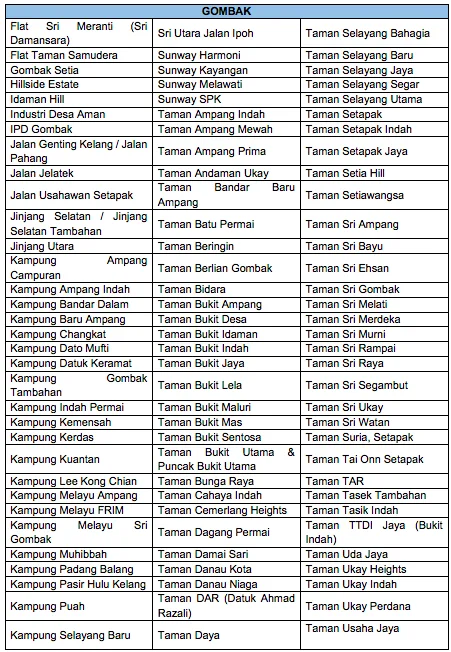 | GOMBAK | | |
|---|---|---|
| Flat Sri Meranti (Sri Damansara) | Sri Utara Jalan Ipoh | Taman Selayang Bahagia |
| Flat Taman Samudera | Sunway Harmoni | Taman Selayang Baru |
| Gombak Setia | Sunway Kayangan | Taman Selayang Jaya |
| Hillside Estate | Sunway Melawati | Taman Selayang Segar |
| Idaman Hill | Sunway SPK | Taman Selayang Utama |
| Industri Desa Aman | Taman Ampang Indah | Taman Setapak |
| IPD Gombak | Taman Ampang Mewah | Taman Setapak Indah |
| Jalan Genting Kelang / Jalan Pahang | Taman Ampang Prima | Taman Setapak Jaya |
| Jalan Jelatek | Taman Andaman Ukay | Taman Setia Hill |
| Jalan Usahawan Setapak | Taman Bandar Baru Ampang | Taman Setiawangsa |
| Jinjang Selatan / Jinjang Selatan Tambahan | Taman Batu Permai | Taman Sri Ampang |
| Jinjang Utara | Taman Beringin | Taman Sri Bayu |
| Kampung Ampang Campuran | Taman Berlian Gombak | Taman Sri Ehsan |
| Kampung Ampang Indah | Taman Bidara | Taman Sri Gombak |
| Kampung Bandar Dalam | Taman Bukit Ampang | Taman Sri Melati |
| Kampung Baru Ampang | Taman Bukit Desa | Taman Sri Merdeka |
| Kampung Changkat | Taman Bukit Idaman | Taman Sri Murni |
| Kampung Dato Mufti | Taman Bukit Indah | Taman Sri Rampai |
| Kampung Datuk Keramat | Taman Bukit Jaya | Taman Sri Raya |
| Kampung Gombak Tambahan | Taman Bukit Lela | Taman Sri Segambut |
| Kampung Indah Permai | Taman Bukit Maluri | Taman Sri Ukay |
| Kampung Kemensah | Taman Bukit Mas | Taman Sri Watan |
| Kampung Kerdas | Taman Bukit Sentosa | Taman Suria, Setapak |
| Kampung Kuantan | Taman Bukit Utama & Puncak Bukit Utama | Taman Tai Onn Setapak |
| Kampung Lee Kong Chian | Taman Bunga Raya | Taman TAR |
| Kampung Melayu Ampang | Taman Cahaya Indah | Taman Tasek Tambahan |
| Kampung Melayu FRIM | Taman Cemerlang Heights | Taman Tasik Indah |
| Kampung Melayu Sri Gombak | Taman Dagang Permai | Taman TTDI Jaya (Bukit Indah) |
| Kampung Muhibbah | Taman Damai Sari | Taman Uda Jaya |
| Kampung Padang Balang | Taman Danau Kota | Taman Ukay Heights |
| Kampung Pasir Hulu Kelang | Taman Danau Niaga | Taman Ukay Indah |
| Kampung Puah | Taman DAR (Datuk Ahmad Razali) | Taman Ukay Perdana |
| Kampung Selayang Baru | Taman Daya | Taman Usaha Jaya |